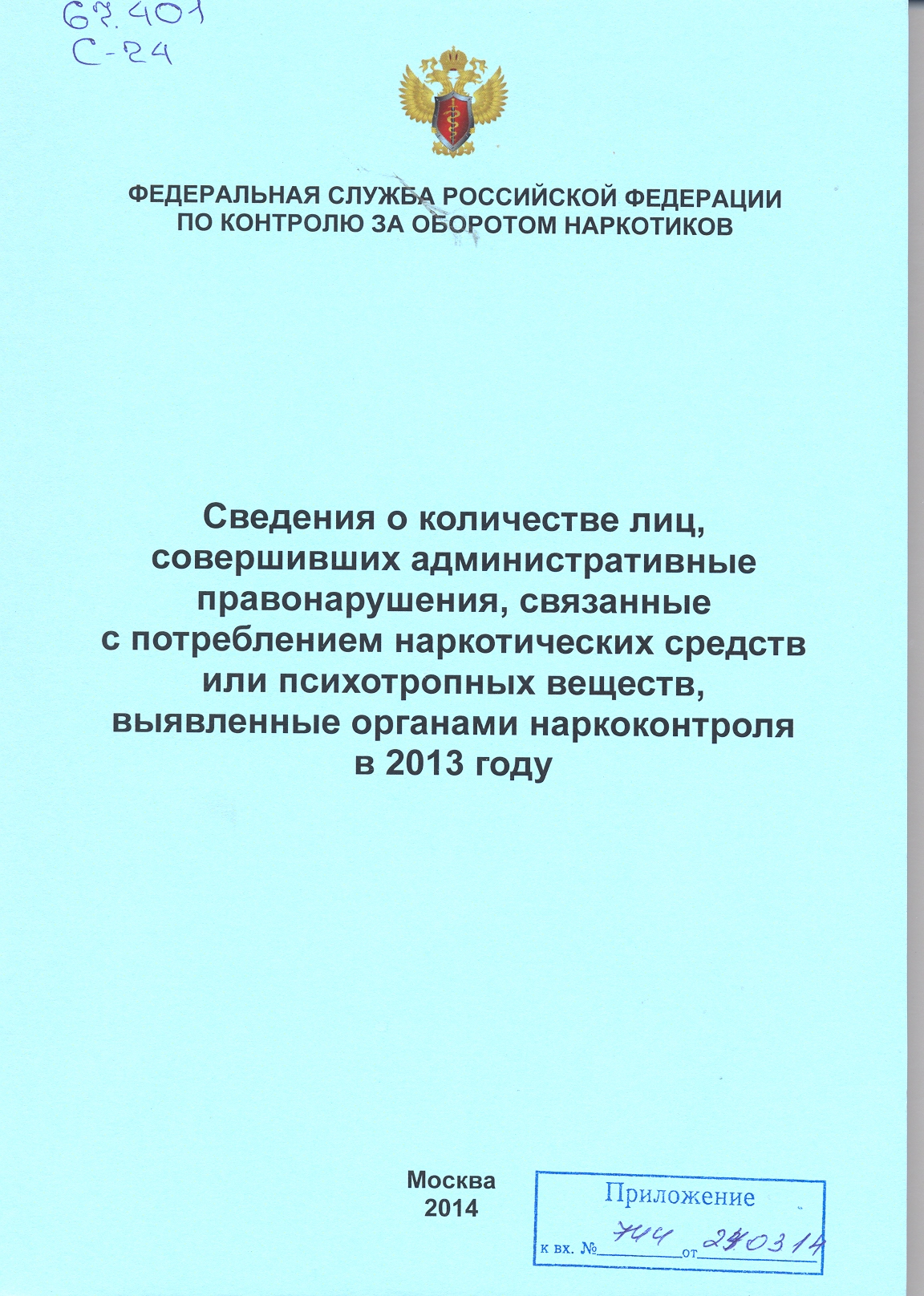 67.401
С-24

ФЕДЕРАЛЬНАЯ СЛУЖБА РОССИЙСКОЙ ФЕДЕРАЦИИ ПО КОНТРОЛЮ ЗА ОБОРОТОМ НАРКОТИКОВ

Сведения о количестве лиц, совершивших административные правонарушения, связанные с потреблением наркотических средств или психотропных веществ, выявленные органами наркоконтроля в 2013 году

Москва
2014

Приложение
к вх. № 744 от 24.03.14